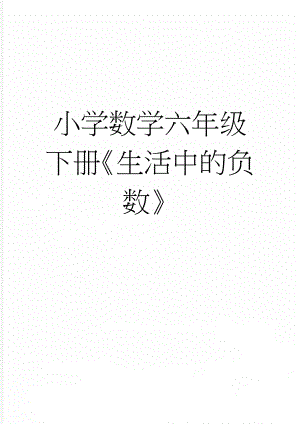 小学数学六年级下册《生活中的负数》